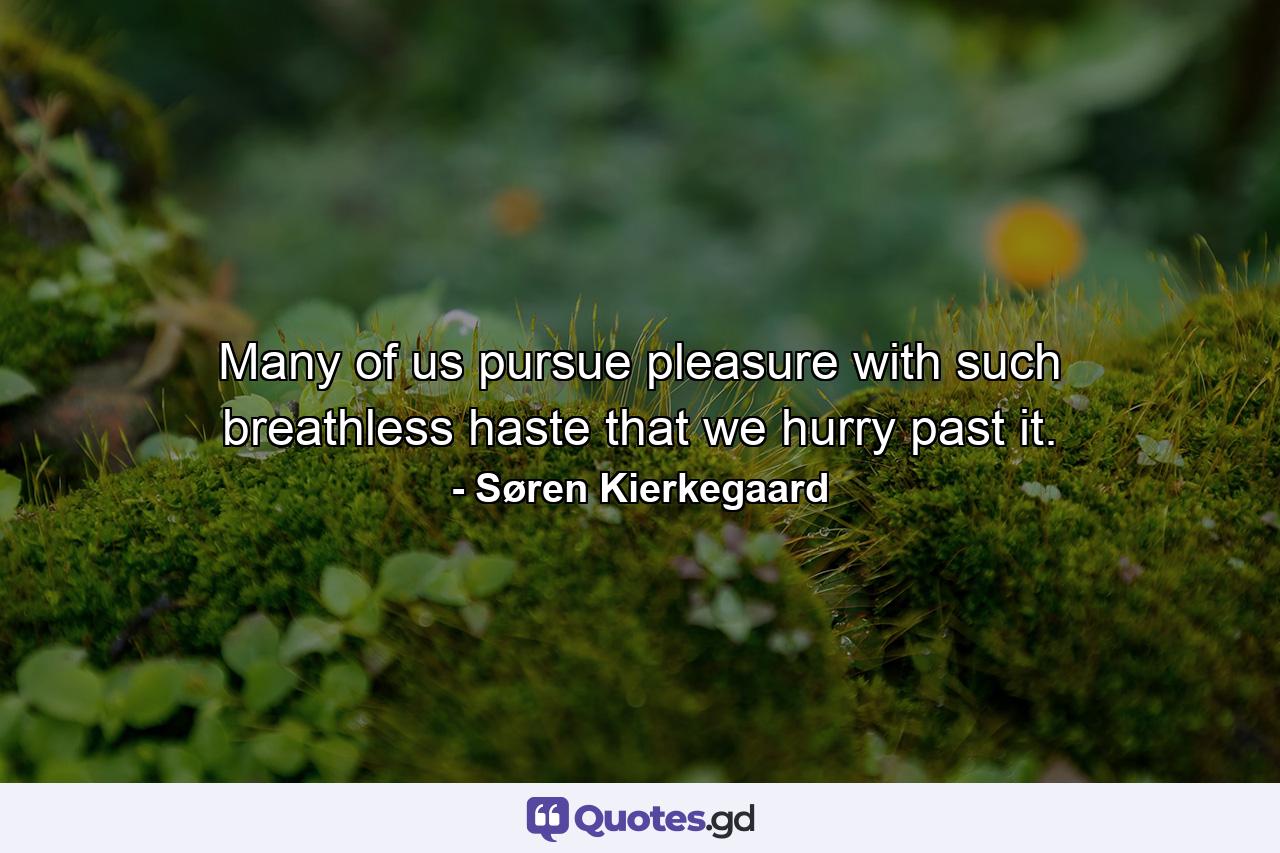 Many of us pursue pleasure with such breathless haste that we hurry past it.
- Søren Kierkegaard

Quotes.gd